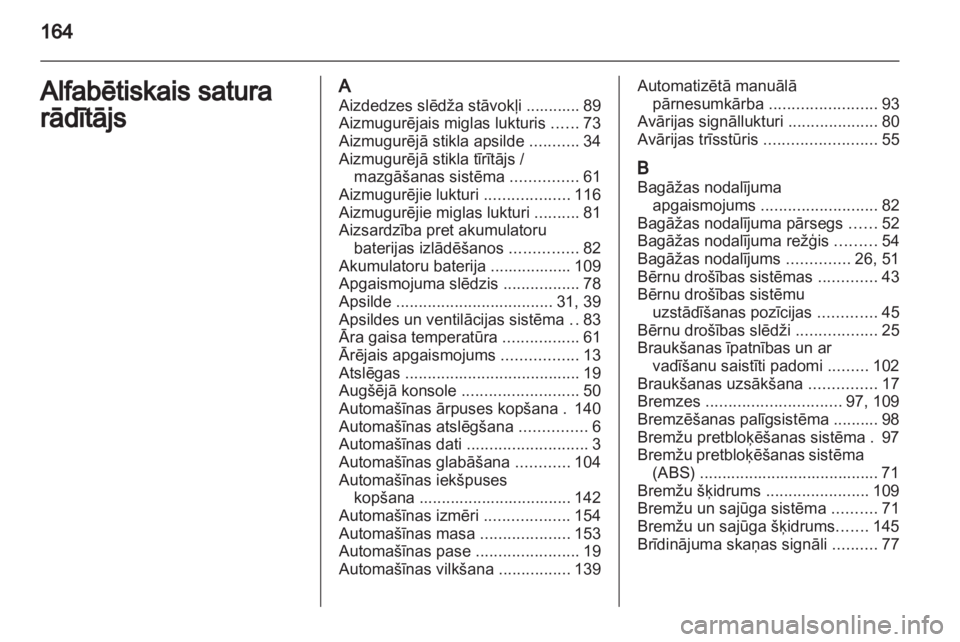 164

Alfabētiskais satura rādītājs

A
Aizdedzes slēdža stāvokļi ............ 89
Aizmugurējais miglas lukturis ...... 73
Aizmugurējā stikla apsilde ........... 34
Aizmugurējā stikla tīrītājs / mazgāšanas sistēma ............... 61
Aizmugurējie lukturi ................... 116
Aizmugurējie miglas lukturi .......... 81
Aizsardzība pret akumulatoru baterijas izlādēšanos ............... 82
Akumulatoru baterija .................. 109
Apgaismojuma slēdzis ................. 78
Apsilde ................................... 31, 39
Apsildes un ventilācijas sistēma .. 83
Āra gaisa temperatūra ................. 61
Ārējais apgaismojums ................. 13
Atslēgas ....................................... 19
Augšējā konsole .......................... 50
Automašīnas ārpuses kopšana . 140
Automašīnas atslēgšana ............... 6
Automašīnas dati ........................... 3
Automašīnas glabāšana ............ 104
Automašīnas iekšpuses kopšana ................................. 142
Automašīnas izmēri ................... 154
Automašīnas masa .................... 153
Automašīnas pase ....................... 19
Automašīnas vilkšana ................ 139

Automatizētā manuālā pārnesumkārba ........................ 93
Avārijas signāllukturi .................... 80
Avārijas trīsstūris ......................... 55

B
Bagāžas nodalījuma apgaismojums .......................... 82
Bagāžas nodalījuma pārsegs ...... 52
Bagāžas nodalījuma režģis ......... 54
Bagāžas nodalījums .............. 26, 51
Bērnu drošības sistēmas ............. 43
Bērnu drošības sistēmu uzstādīšanas pozīcijas ............. 45
Bērnu drošības slēdži .................. 25
Braukšanas īpatnības un ar vadīšanu saistīti padomi ......... 102
Braukšanas uzsākšana ............... 17
Bremzes .............................. 97, 109
Bremzēšanas palīgsistēma .......... 98
Bremžu pretbloķēšanas sistēma . 97
Bremžu pretbloķēšanas sistēma (ABS) ........................................ 71
Bremžu šķidrums ....................... 109
Bremžu un sajūga sistēma .......... 71
Bremžu un sajūga šķidrums....... 145
Brīdinājuma skaņas signāli .......... 77

carmanualsonline.info